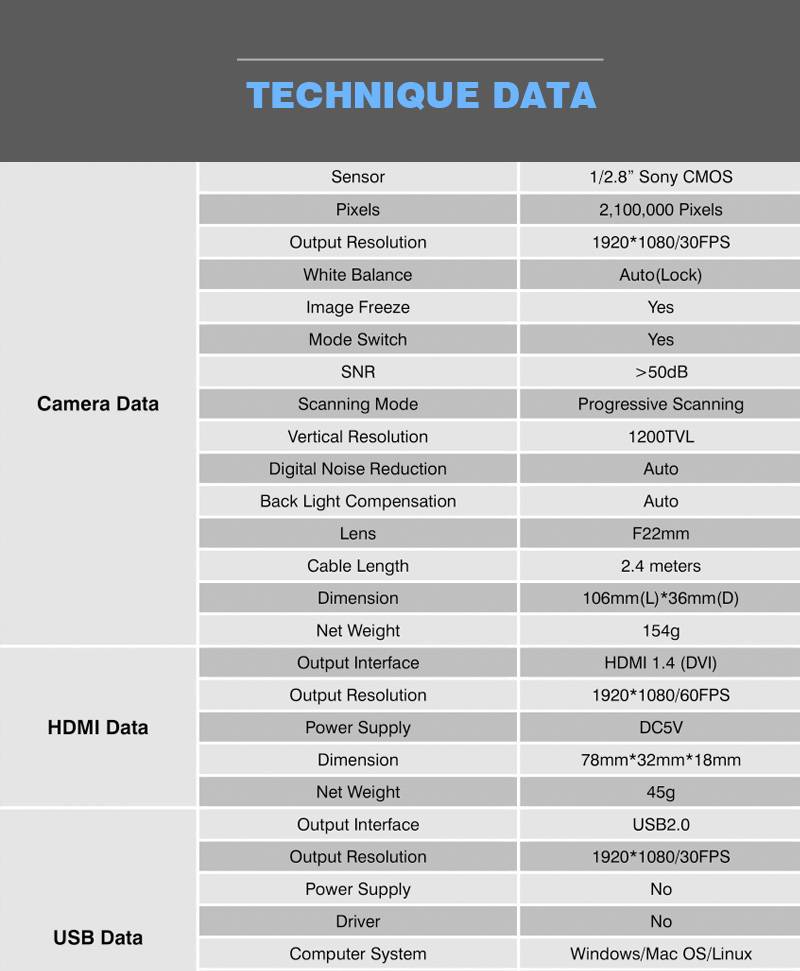 TECHNIQUE DATA

| Camera Data | Sensor | 1/2.8" Sony CMOS |
|---|---|---|
| | Pixels | 2,100,000 Pixels |
| | Output Resolution | 1920*1080/30FPS |
| | White Balance | Auto(Lock) |
| | Image Freeze | Yes |
| | Mode Switch | Yes |
| | SNR | >50dB |
| | Scanning Mode | Progressive Scanning |
| | Vertical Resolution | 1200TVL |
| | Digital Noise Reduction | Auto |
| | Back Light Compensation | Auto |
| | Lens | F22mm |
| | Cable Length | 2.4 meters |
| | Dimension | 106mm(L)*36mm(D) |
| | Net Weight | 154g |
| HDMI Data | Output Interface | HDMI 1.4 (DVI) |
| | Output Resolution | 1920*1080/60FPS |
| | Power Supply | DC5V |
| | Dimension | 78mm*32mm*18mm |
| | Net Weight | 45g |
| USB Data | Output Interface | USB2.0 |
| | Output Resolution | 1920*1080/30FPS |
| | Power Supply | No |
| | Driver | No |
| | Computer System | Windows/Mac OS/Linux |